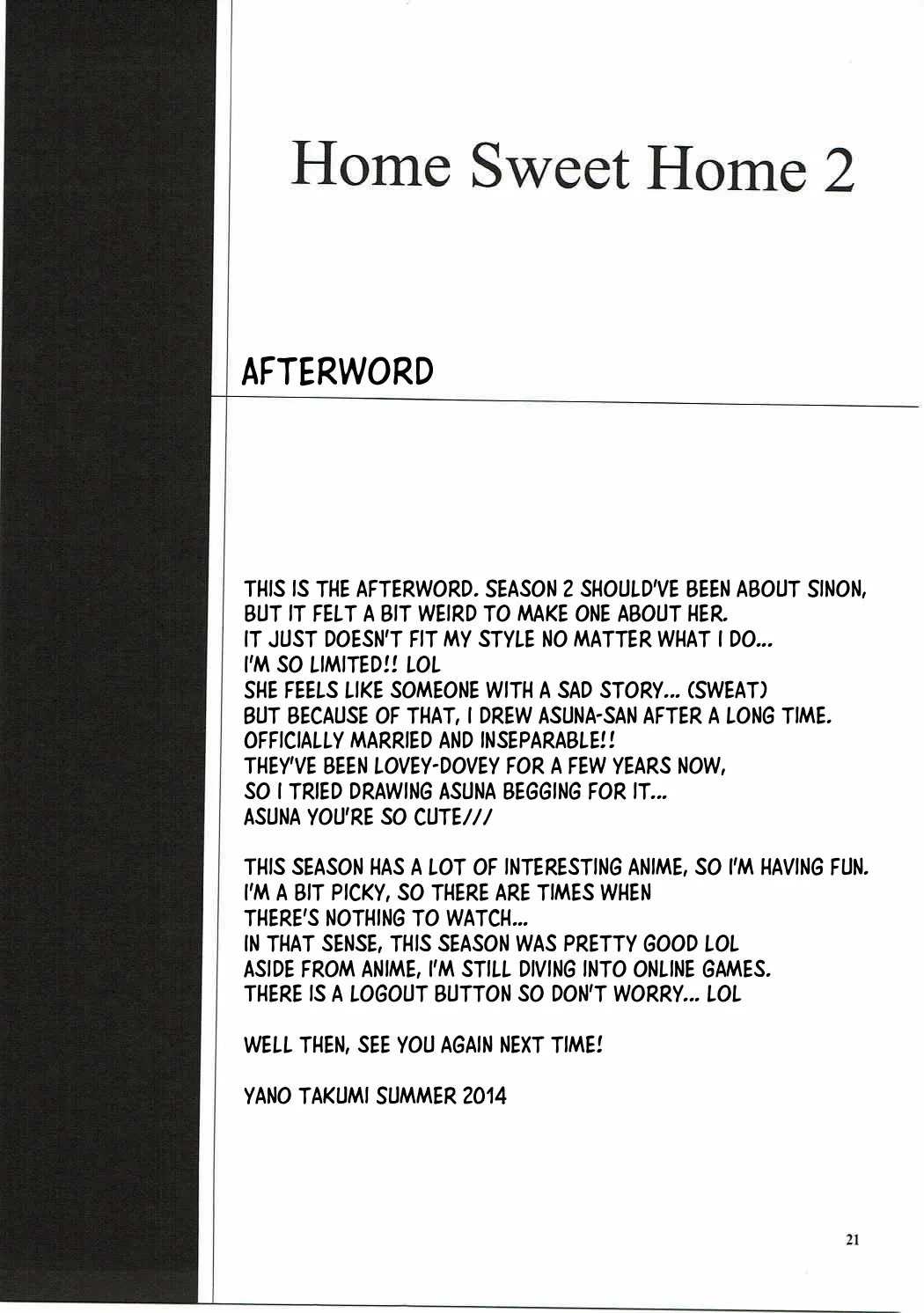 Home Sweet Home 2

AFTERWORD

THIS IS THE AFTERWORD. SEASON 2 SHOULD'VE BEEN ABOUT SINON, BUT IT FELT A BIT WEIRD TO MAKE ONE ABOUT HER.
IT JUST DOESN'T FIT MY STYLE NO MATTER WHAT I DO...
I'M SO LIMITED!! LOL
SHE FEELS LIKE SOMEONE WITH A SAD STORY... (SWEAT)
BUT BECAUSE OF THAT, I DREW ASUNA-SAN AFTER A LONG TIME.
OFFICIALLY MARRIED AND INSEPARABLE!!
THEY'VE BEEN LOVEY-DOVEY FOR A FEW YEARS NOW,
SO I TRIED DRAWING ASUNA BEGGING FOR IT...
ASUNA YOU'RE SO CUTE///

THIS SEASON HAS A LOT OF INTERESTING ANIME, SO I'M HAVING FUN.
I'M A BIT PICKY, SO THERE ARE TIMES WHEN
THERE'S NOTHING TO WATCH...
IN THAT SENSE, THIS SEASON WAS PRETTY GOOD LOL
ASIDE FROM ANIME, I'M STILL DIVING INTO ONLINE GAMES.
THERE IS A LOGOUT BUTTON SO DON'T WORRY... LOL

WELL THEN, SEE YOU AGAIN NEXT TIME!

YANO TAKUMI SUMMER 2014

21